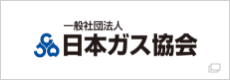 一般社団法人
日本ガス協会